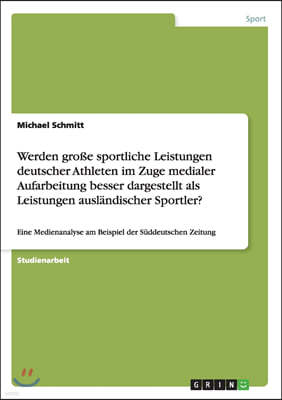 Sport

Michael Schmitt

Werden große sportliche Leistungen deutscher Athleten im Zuge medialer Aufarbeitung besser dargestellt als Leistungen ausländischer Sportler?

Eine Medienanalyse am Beispiel der Süddeutschen Zeitung

Studienarbeit

GRIN